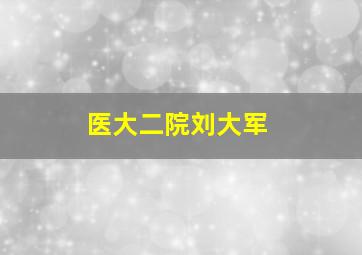 医大二院刘大军